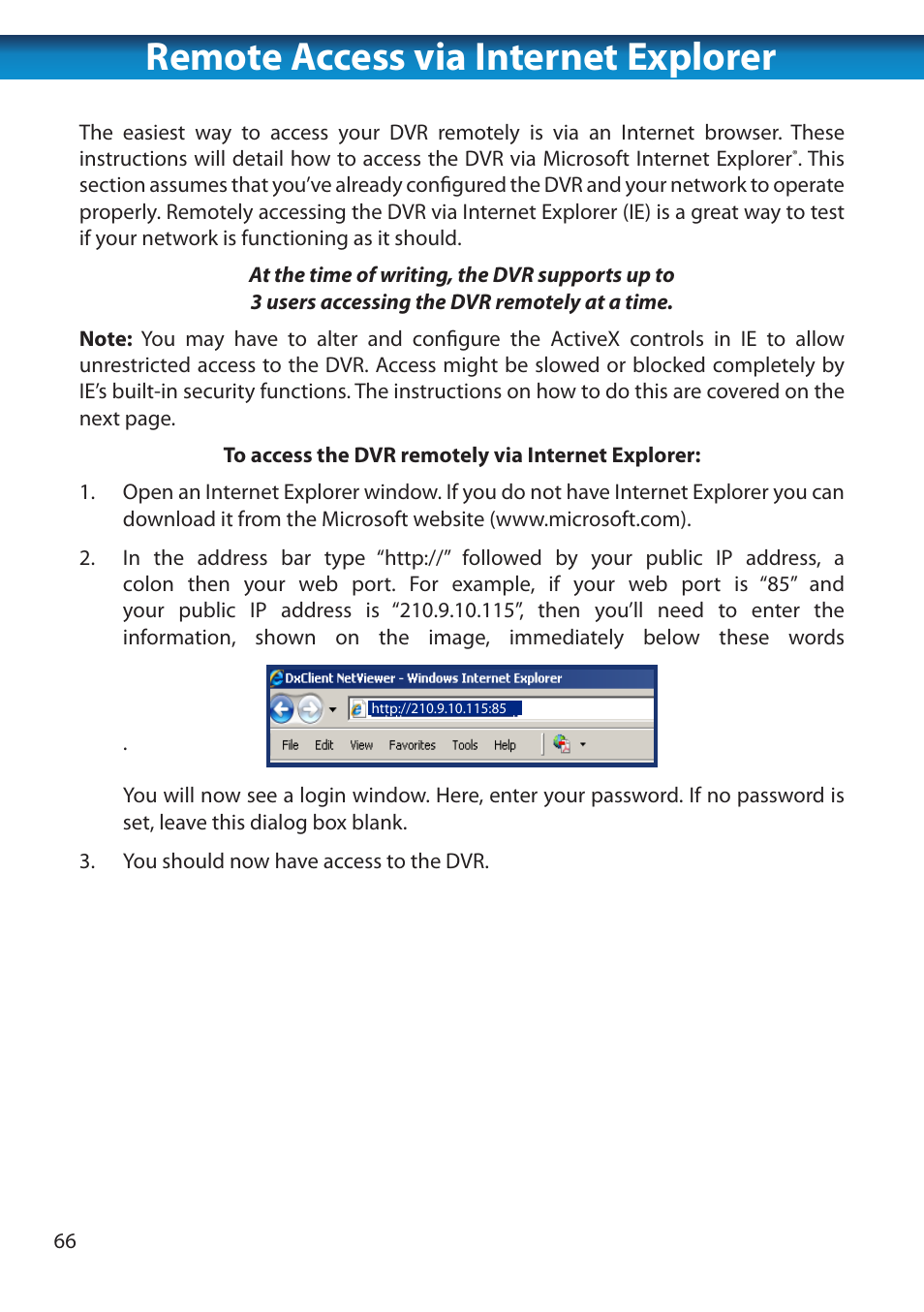 Remote Access via Internet Explorer

The easiest way to access your DVR remotely is via an Internet browser. These instructions will detail how to access the DVR via Microsoft Internet Explorer®. This section assumes that you've already configured the DVR and your network to operate properly. Remotely accessing the DVR via Internet Explorer (IE) is a great way to test if your network is functioning as it should.

At the time of writing, the DVR supports up to 3 users accessing the DVR remotely at a time.

Note: You may have to alter and configure the ActiveX controls in IE to allow unrestricted access to the DVR. Access might be slowed or blocked completely by IE's built-in security functions. The instructions on how to do this are covered on the next page.

To access the DVR remotely via Internet Explorer:

1. Open an Internet Explorer window. If you do not have Internet Explorer you can download it from the Microsoft website (www.microsoft.com).

2. In the address bar type "http://" followed by your public IP address, a colon then your web port. For example, if your web port is "85" and your public IP address is "210.9.10.115", then you'll need to enter the information, shown on the image, immediately below these words

DxClient NetViewer - Windows Internet Explorer
http://210.9.10.115:85
File Edit View Favorites Tools Help

.

You will now see a login window. Here, enter your password. If no password is set, leave this dialog box blank.

3. You should now have access to the DVR.

66